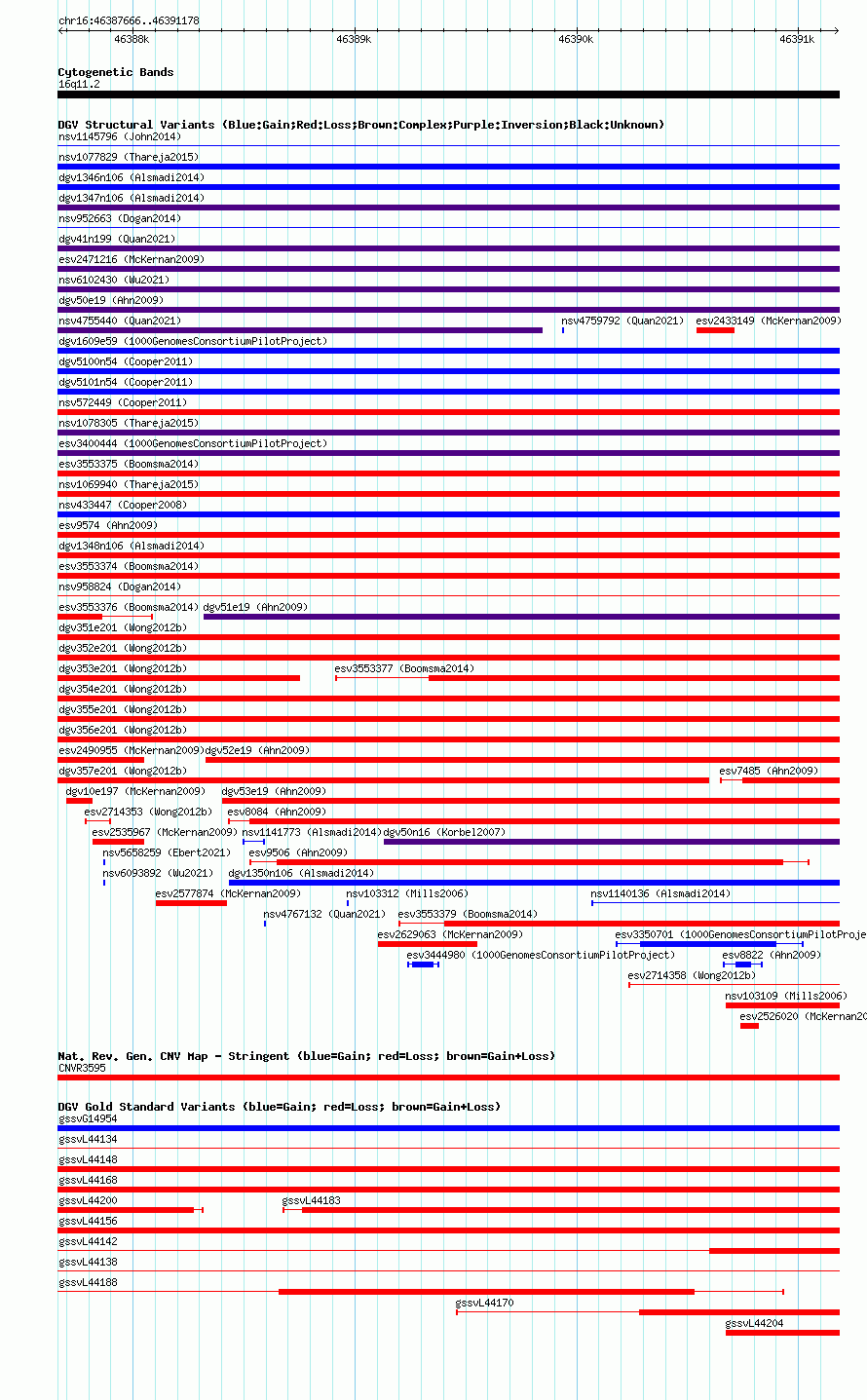 chr16:46387666..46391178

46388k 46389k 46390k 46391k

Cytogenetic Bands
16q11.2

DGV Structural Variants (Blue:Gain;Red:Loss;Brown:Complex;Purple:Inversion;Black:Unknown)
nsv1145796 (John2014)
nsv1077829 (Thareja2015)
dgv1346n106 (Alsmadi2014)
dgv1347n106 (Alsmadi2014)
nsv952663 (Dogan2014)
dgv41n199 (Quan2021)
esv2471216 (McKernan2009)
nsv6102430 (Wu2021)
dgv50e19 (Ahn2009)
nsv4755440 (Quan2021)
nsv4759792 (Quan2021)
esv2433149 (McKernan2009)
dgv1609e59 (1000GenomesConsortiumPilotProject)
dgv5100n54 (Cooper2011)
dgv5101n54 (Cooper2011)
nsv572449 (Cooper2011)
nsv1078305 (Thareja2015)
esv3400444 (1000GenomesConsortiumPilotProject)
esv3553375 (Boomsma2014)
nsv1069940 (Thareja2015)
nsv433447 (Cooper2008)
esv9574 (Ahn2009)
dgv1348n106 (Alsmadi2014)
esv3553374 (Boomsma2014)
nsv958824 (Dogan2014)
esv3553376 (Boomsma2014)
dgv51e19 (Ahn2009)
dgv351e201 (Wong2012b)
dgv352e201 (Wong2012b)
dgv353e201 (Wong2012b)
esv3553377 (Boomsma2014)
dgv354e201 (Wong2012b)
dgv355e201 (Wong2012b)
dgv356e201 (Wong2012b)
esv2490955 (McKernan2009)
dgv52e19 (Ahn2009)
dgv357e201 (Wong2012b)
esv7485 (Ahn2009)
dgv10e197 (McKernan2009)
dgv53e19 (Ahn2009)
esv2714353 (Wong2012b)
esv8084 (Ahn2009)
esv2535967 (McKernan2009)
nsv1141773 (Alsmadi2014)
dgv50n16 (Korbel2007)
nsv5658259 (Ebert2021)
esv9506 (Ahn2009)
nsv6093892 (Wu2021)
dgv1350n106 (Alsmadi2014)
esv2577874 (McKernan2009)
nsv103312 (Mills2006)
nsv1140136 (Alsmadi2014)
nsv4767132 (Quan2021)
esv3553379 (Boomsma2014)
esv2629063 (McKernan2009)
esv3350701 (1000GenomesConsortiumPilotProje
esv3444980 (1000GenomesConsortiumPilotProject)
esv8822 (Ahn2009)
esv2714358 (Wong2012b)
nsv103109 (Mills2006)
esv2526020 (McKernan20

Nat. Rev. Gen. CNV Map - Stringent (blue=Gain; red=Loss; brown=Gain+Loss)
CNVR3595

DGV Gold Standard Variants (blue=Gain; red=Loss; brown=Gain+Loss)
gssvG14954
gssvL44134
gssvL44148
gssvL44168
gssvL44200
gssvL44183
gssvL44156
gssvL44142
gssvL44138
gssvL44188
gssvL44170
gssvL44204